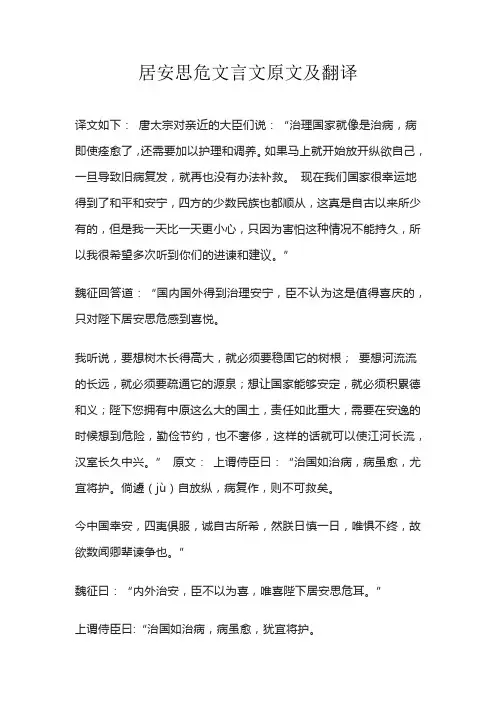 居安思危文言文原文及翻译

译文如下： 唐太宗对亲近的大臣们说：“治理国家就像是治病，病即使痊愈了，还需要加以护理和调养。如果马上就开始放开纵欲自己，一旦导致旧病复发，就再也没有办法补救。 现在我们国家很幸运地得到了和平和安宁，四方的少数民族也都顺从，这真是自古以来所少有的，但是我一天比一天更小心，只因为害怕这种情况不能持久，所以我很希望多次听到你们的进谏和建议。”

魏征回答道：“国内国外得到治理安宁，臣不认为这是值得喜庆的，只对陛下居安思危感到喜悦。

我听说，要想树木长得高大，就必须要稳固它的树根； 要想河流流的长远，就必须要疏通它的源泉；想让国家能够安定，就必须积累德和义；陛下您拥有中原这么大的国土，责任如此重大，需要在安逸的时候想到危险，勤俭节约，也不奢侈，这样的话就可以使江河长流，汉室长久中兴。” 原文： 上谓侍臣曰：“治国如治病，病虽愈，尤宜将护。倘遽（jù）自放纵，病复作，则不可救矣。

今中国幸安，四夷俱服，诚自古所希，然朕日慎一日，唯惧不终，故欲数闻卿辈谏争也。”

魏征曰：“内外治安，臣不以为喜，唯喜陛下居安思危耳。”

上谓侍臣曰:“治国如治病，病虽愈，犹宜将护。